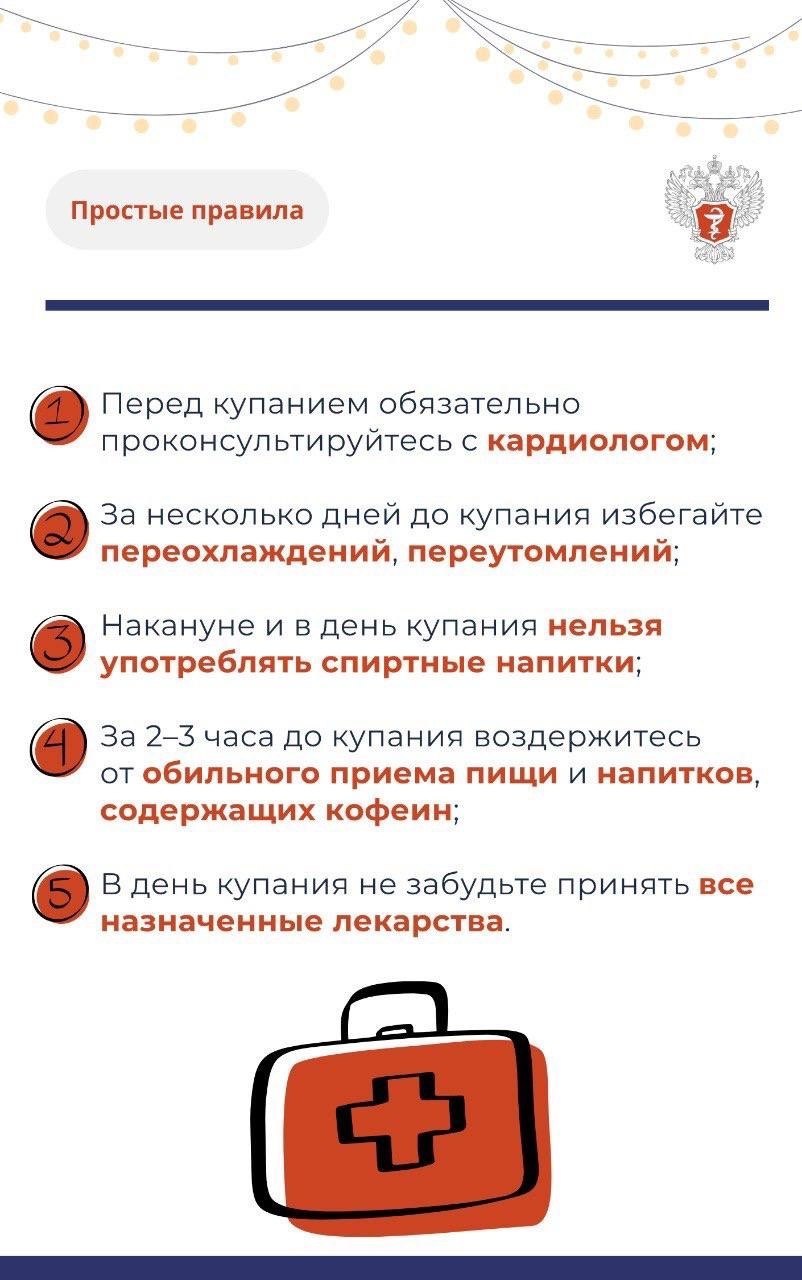 Простые правила

1 Перед купанием обязательно проконсультируйтесь с кардиологом;

2 За несколько дней до купания избегайте переохлаждений, переутомлений;

3 Накануне и в день купания нельзя употреблять спиртные напитки;

4 За 2–3 часа до купания воздержитесь от обильного приема пищи и напитков, содержащих кофеин;

5 В день купания не забудьте принять все назначенные лекарства.